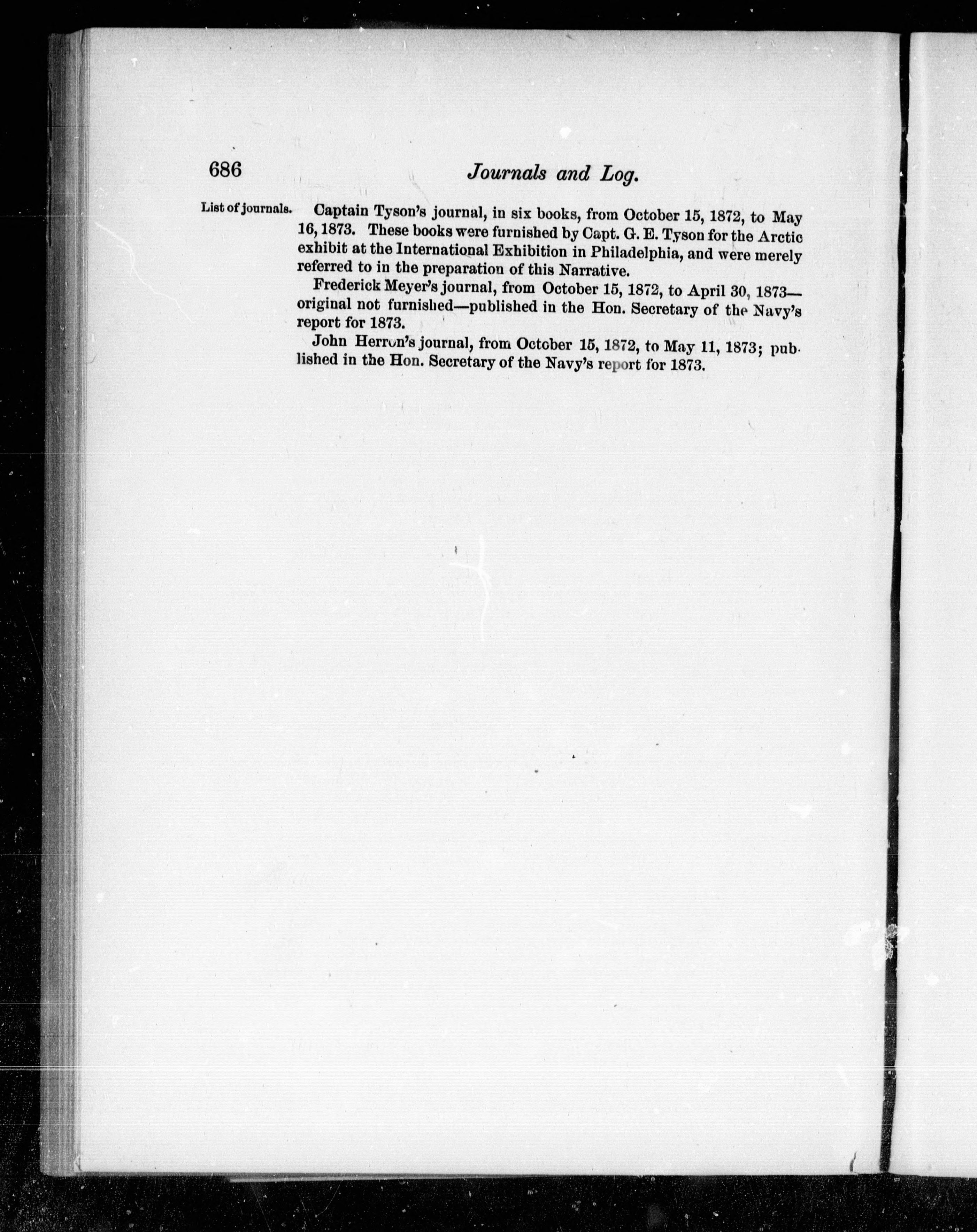 686 Journals and Log.

List of journals.

Captain Tyson's journal, in six books, from October 15, 1872, to May 16, 1873. These books were furnished by Capt. G. E. Tyson for the Arctic exhibit at the International Exhibition in Philadelphia, and were merely referred to in the preparation of this Narrative.

Frederick Meyer's journal, from October 15, 1872, to April 30, 1873—original not furnished—published in the Hon. Secretary of the Navy's report for 1873.

John Herron's journal, from October 15, 1872, to May 11, 1873; published in the Hon. Secretary of the Navy's report for 1873.